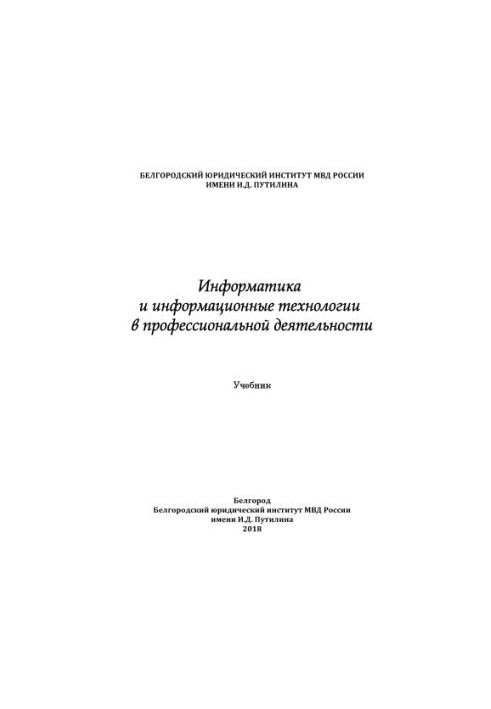 БЕЛГОРОДСКИЙ ЮРИДИЧЕСКИЙ ИНСТИТУТ МВД РОССИИ
ИМЕНИ И.Д. ПУТИЛИНА

Информатика
и информационные технологии
в профессиональной деятельности

Учебник

Белгород
Белгородский юридический институт МВД России
имени И.Д. Путилина
2018